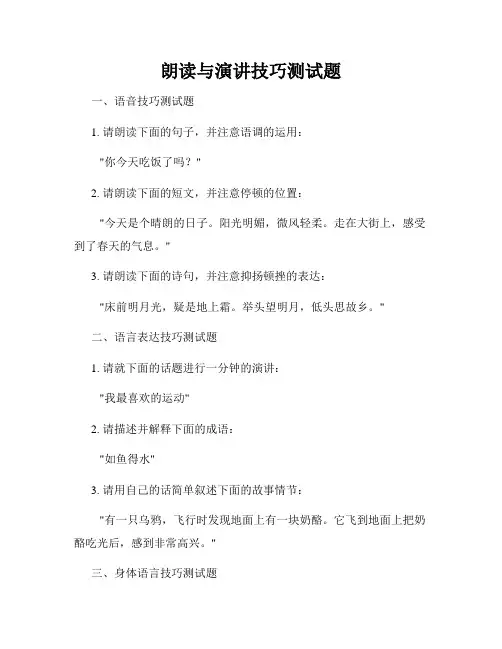 朗读与演讲技巧测试题

一、语音技巧测试题

1. 请朗读下面的句子，并注意语调的运用：

"你今天吃饭了吗？"

2. 请朗读下面的短文，并注意停顿的位置：

"今天是个晴朗的日子。阳光明媚，微风轻柔。走在大街上，感受到了春天的气息。"

3. 请朗读下面的诗句，并注意抑扬顿挫的表达：

"床前明月光，疑是地上霜。举头望明月，低头思故乡。"

二、语言表达技巧测试题

1. 请就下面的话题进行一分钟的演讲：

"我最喜欢的运动"

2. 请描述并解释下面的成语：

"如鱼得水"

3. 请用自己的话简单叙述下面的故事情节：

"有一只乌鸦，飞行时发现地面上有一块奶酪。它飞到地面上把奶酪吃光后，感到非常高兴。"

三、身体语言技巧测试题